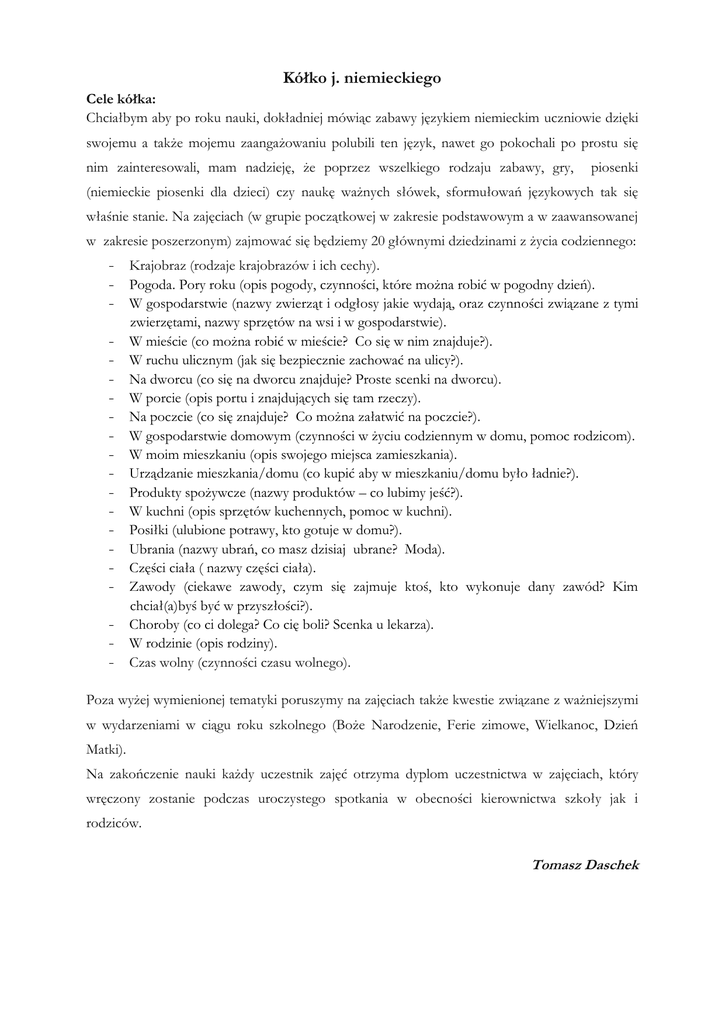 Kółko j. niemieckiego

Cele kółka:
Chciałbym aby po roku nauki, dokładniej mówiąc zabawy językiem niemieckim uczniowie dzięki swojemu a także mojemu zaangażowaniu polubili ten język, nawet go pokochali po prostu się nim zainteresowali, mam nadzieję, że poprzez wszelkiego rodzaju zabawy, gry, piosenki (niemieckie piosenki dla dzieci) czy naukę ważnych słówek, sformułowań językowych tak się właśnie stanie. Na zajęciach (w grupie początkowej w zakresie podstawowym a w zaawansowanej w zakresie poszerzonym) zajmować się będziemy 20 głównymi dziedzinami z życia codziennego:

- Krajobraz (rodzaje krajobrazów i ich cechy).
- Pogoda. Pory roku (opis pogody, czynności, które można robić w pogodny dzień).
- W gospodarstwie (nazwy zwierząt i odgłosy jakie wydają, oraz czynności związane z tymi zwierzętami, nazwy sprzętów na wsi i w gospodarstwie).
- W mieście (co można robić w mieście? Co się w nim znajduje?).
- W ruchu ulicznym (jak się bezpiecznie zachować na ulicy?).
- Na dworcu (co się na dworcu znajduje? Proste scenki na dworcu).
- W porcie (opis portu i znajdujących się tam rzeczy).
- Na poczcie (co się znajduje? Co można załatwić na poczcie?).
- W gospodarstwie domowym (czynności w życiu codziennym w domu, pomoc rodzicom).
- W moim mieszkaniu (opis swojego miejsca zamieszkania).
- Urządzanie mieszkania/domu (co kupić aby w mieszkaniu/domu było ładnie?).
- Produkty spożywcze (nazwy produktów – co lubimy jeść?).
- W kuchni (opis sprzętów kuchennych, pomoc w kuchni).
- Posiłki (ulubione potrawy, kto gotuje w domu?).
- Ubrania (nazwy ubrań, co masz dzisiaj ubrane? Moda).
- Części ciała ( nazwy części ciała).
- Zawody (ciekawe zawody, czym się zajmuje ktoś, kto wykonuje dany zawód? Kim chciał(a)byś być w przyszłości?).
- Choroby (co ci dolega? Co cię boli? Scenka u lekarza).
- W rodzinie (opis rodziny).
- Czas wolny (czynności czasu wolnego).

Poza wyżej wymienionej tematyki poruszymy na zajęciach także kwestie związane z ważniejszymi w wydarzeniami w ciągu roku szkolnego (Boże Narodzenie, Ferie zimowe, Wielkanoc, Dzień Matki).
Na zakończenie nauki każdy uczestnik zajęć otrzyma dyplom uczestnictwa w zajęciach, który wręczony zostanie podczas uroczystego spotkania w obecności kierownictwa szkoły jak i rodziców.

Tomasz Daschek